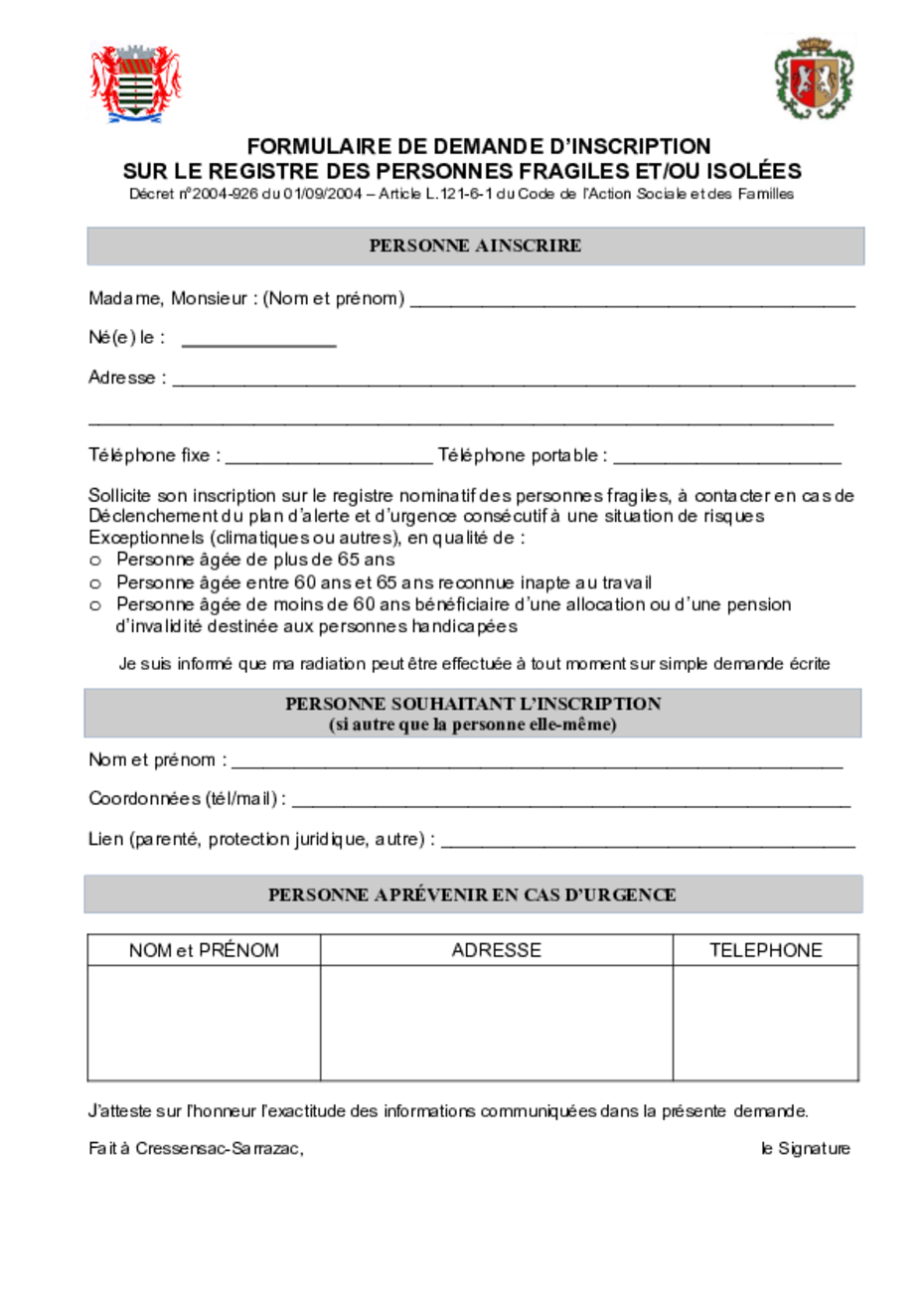 FORMULAIRE DE DEMANDE D'INSCRIPTION
SUR LE REGISTRE DES PERSONNES FRAGILES ET/OU ISOLÉES
Décret n°2004-926 du 01/09/2004 – Article L.121-6-1 du Code de l'Action Sociale et des Familles

PERSONNE A INSCRIRE

Madame, Monsieur : (Nom et prénom) ____

Né(e) le : ____

Adresse : ____

____

Téléphone fixe : ____ Téléphone portable : ____

Sollicite son inscription sur le registre nominatif des personnes fragiles, à contacter en cas de Déclenchement du plan d'alerte et d'urgence consécutif à une situation de risques Exceptionnels (climatiques ou autres), en qualité de :
o Personne âgée de plus de 65 ans
o Personne âgée entre 60 ans et 65 ans reconnue inapte au travail
o Personne âgée de moins de 60 ans bénéficiaire d'une allocation ou d'une pension d'invalidité destinée aux personnes handicapées

Je suis informé que ma radiation peut être effectuée à tout moment sur simple demande écrite

PERSONNE SOUHAITANT L'INSCRIPTION
(si autre que la personne elle-même)

Nom et prénom : ____

Coordonnées (tél/mail) : ____

Lien (parenté, protection juridique, autre) : ____

PERSONNE A PRÉVENIR EN CAS D'URGENCE

| NOM et PRÉNOM | ADRESSE | TELEPHONE |
|---|---|---|
| | | |

J'atteste sur l'honneur l'exactitude des informations communiquées dans la présente demande.

Fait à Cressensac-Sarrazac, le Signature